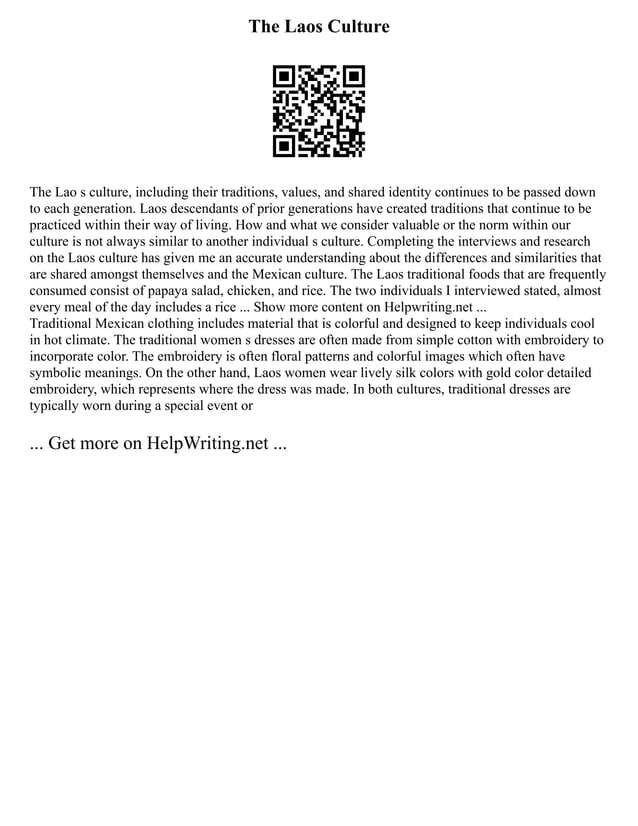 The Laos Culture

The Lao s culture, including their traditions, values, and shared identity continues to be passed down to each generation. Laos descendants of prior generations have created traditions that continue to be practiced within their way of living. How and what we consider valuable or the norm within our culture is not always similar to another individual s culture. Completing the interviews and research on the Laos culture has given me an accurate understanding about the differences and similarities that are shared amongst themselves and the Mexican culture. The Laos traditional foods that are frequently consumed consist of papaya salad, chicken, and rice. The two individuals I interviewed stated, almost every meal of the day includes a rice ... Show more content on Helpwriting.net ...
Traditional Mexican clothing includes material that is colorful and designed to keep individuals cool in hot climate. The traditional women s dresses are often made from simple cotton with embroidery to incorporate color. The embroidery is often floral patterns and colorful images which often have symbolic meanings. On the other hand, Laos women wear lively silk colors with gold color detailed embroidery, which represents where the dress was made. In both cultures, traditional dresses are typically worn during a special event or

... Get more on HelpWriting.net ...